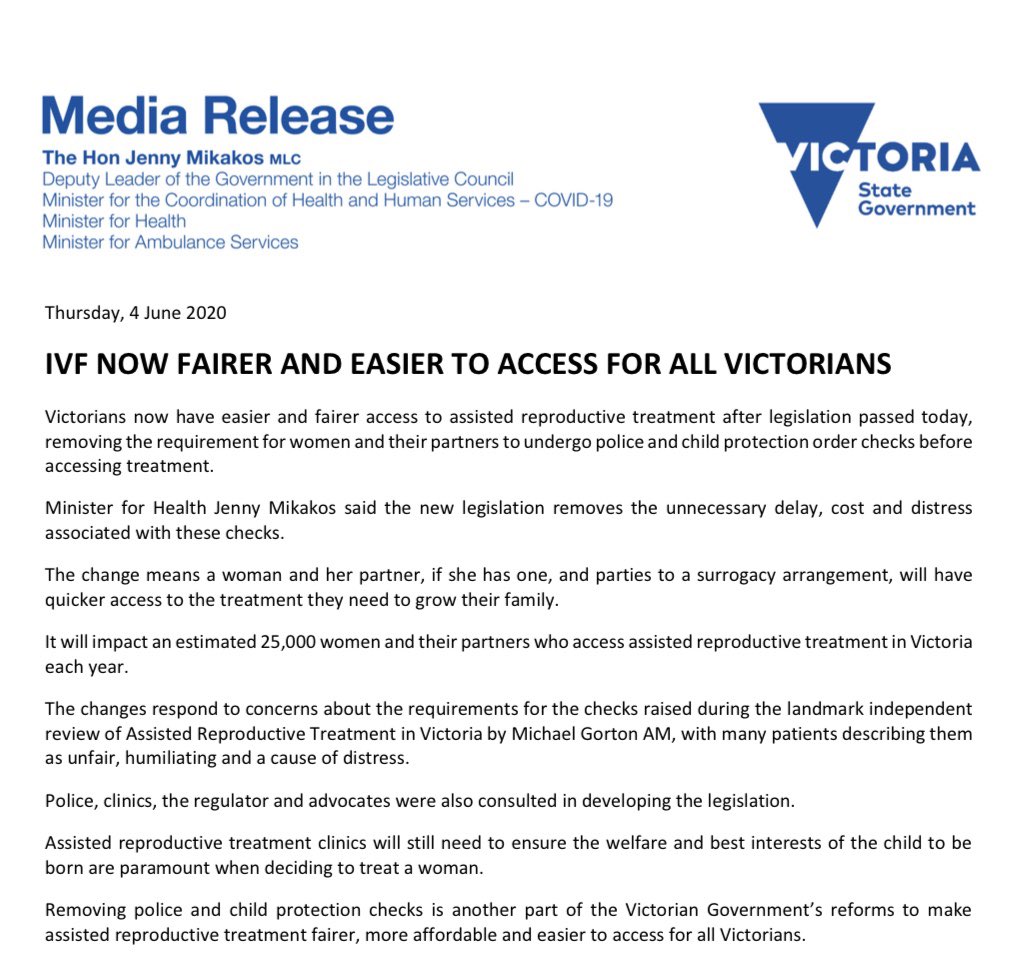 Media Release
The Hon Jenny Mikakos MLC
Deputy Leader of the Government in the Legislative Council
Minister for the Coordination of Health and Human Services – COVID-19
Minister for Health
Minister for Ambulance Services

VICTORIA
State Government

Thursday, 4 June 2020

IVF NOW FAIRER AND EASIER TO ACCESS FOR ALL VICTORIANS

Victorians now have easier and fairer access to assisted reproductive treatment after legislation passed today, removing the requirement for women and their partners to undergo police and child protection order checks before accessing treatment.

Minister for Health Jenny Mikakos said the new legislation removes the unnecessary delay, cost and distress associated with these checks.

The change means a woman and her partner, if she has one, and parties to a surrogacy arrangement, will have quicker access to the treatment they need to grow their family.

It will impact an estimated 25,000 women and their partners who access assisted reproductive treatment in Victoria each year.

The changes respond to concerns about the requirements for the checks raised during the landmark independent review of Assisted Reproductive Treatment in Victoria by Michael Gorton AM, with many patients describing them as unfair, humiliating and a cause of distress.

Police, clinics, the regulator and advocates were also consulted in developing the legislation.

Assisted reproductive treatment clinics will still need to ensure the welfare and best interests of the child to be born are paramount when deciding to treat a woman.

Removing police and child protection checks is another part of the Victorian Government's reforms to make assisted reproductive treatment fairer, more affordable and easier to access for all Victorians.